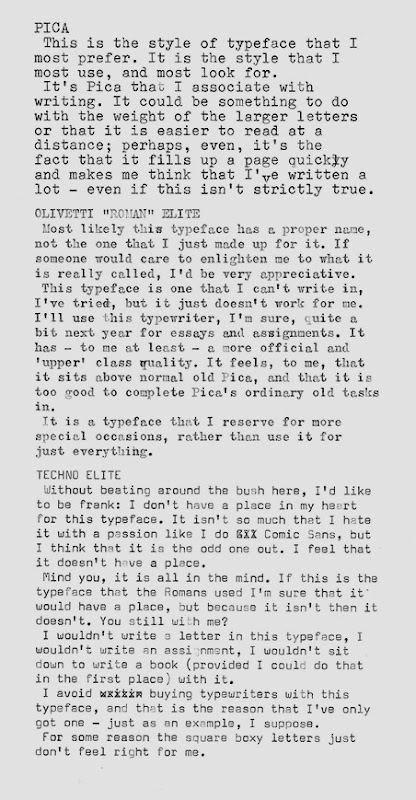 PICA
This is the style of typeface that I most prefer. It is the style that I most use, and most look for.
It's Pica that I associate with writing. It could be something to do with the weight of the larger letters or that it is easier to read at a distance; perhaps, even, it's the fact that it fills up a page quickly and makes me think that I've written a lot - even if this isn't strictly true.

OLIVETTI "ROMAN" ELITE
Most likely this typeface has a proper name, not the one that I just made up for it. If someone would care to enlighten me to what it is really called, I'd be very appreciative.
This typeface is one that I can't write in, I've tried, but it just doesn't work for me. I'll use this typewriter, I'm sure, quite a bit next year for essays and assignments. It has - to me at least - a more official and 'upper' class quality. It feels, to me, that it sits above normal old Pica, and that it is too good to complete Pica's ordinary old tasks in.
It is a typeface that I reserve for more special occasions, rather than use it for just everything.

TECHNO ELITE
Without beating around the bush here, I'd like to be frank: I don't have a place in my heart for this typeface. It isn't so much that I hate it with a passion like I do XXX Comic Sans, but I think that it is the odd one out. I feel that it doesn't have a place.
Mind you, it is all in the mind. If this is the typeface that the Romans used I'm sure that it would have a place, but because it isn't then it doesn't. You still with me?
I wouldn't write a letter in this typeface, I wouldn't write an assignment, I wouldn't sit down to write a book (provided I could do that in the first place) with it.
I avoid xxxxxx buying typewriters with this typeface, and that is the reason that I've only got one - just as an example, I suppose.
For some reason the square boxy letters just don't feel right for me.